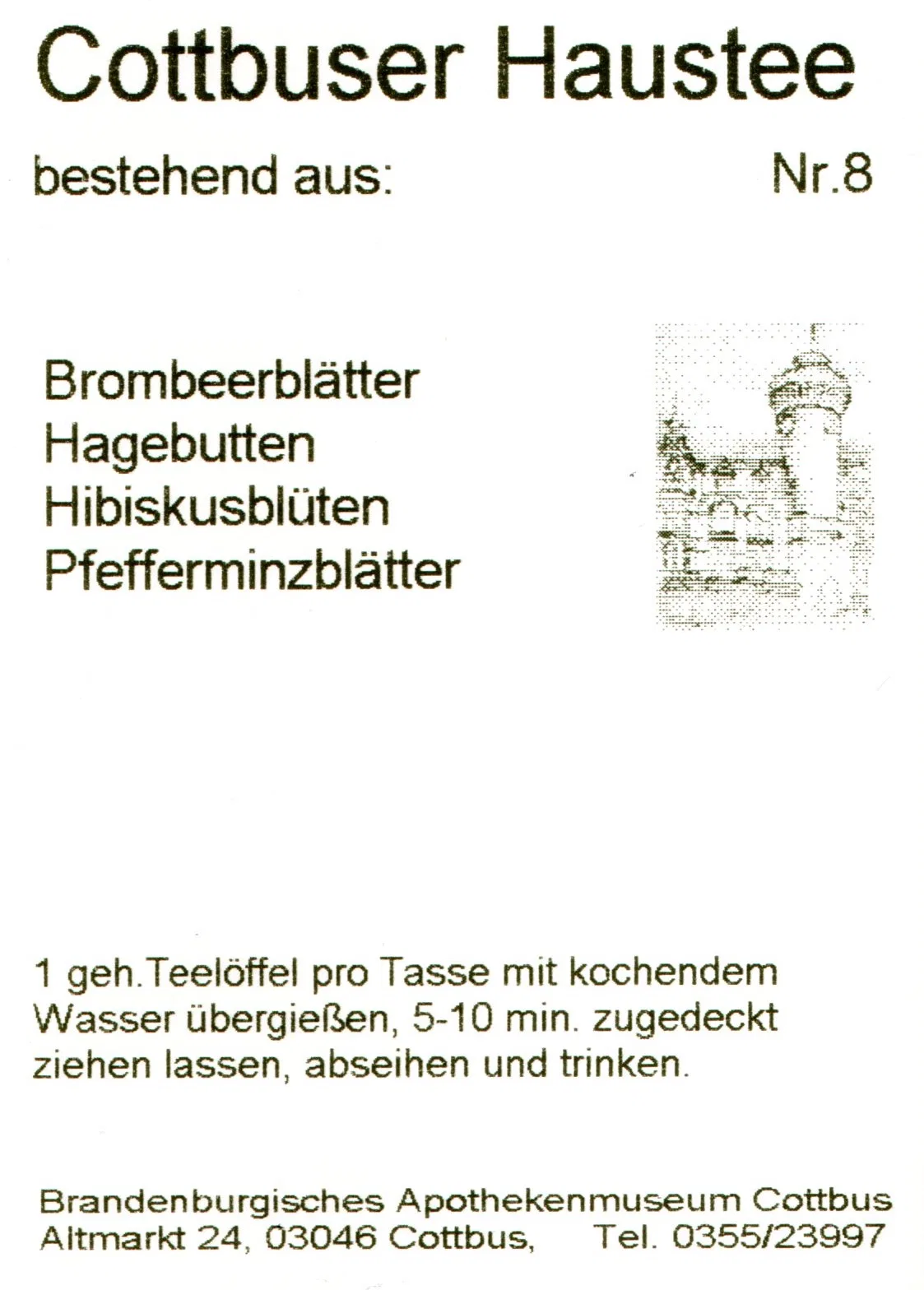 Cottbuser Haustee

bestehend aus: Nr.8

Brombeerblätter
Hagebutten
Hibiskusblüten
Pfefferminzblätter

1 geh.Teelöffel pro Tasse mit kochendem Wasser übergießen, 5-10 min. zugedeckt ziehen lassen, abseihen und trinken.

Brandenburgisches Apothekenmuseum Cottbus
Altmarkt 24, 03046 Cottbus, Tel. 0355/23997